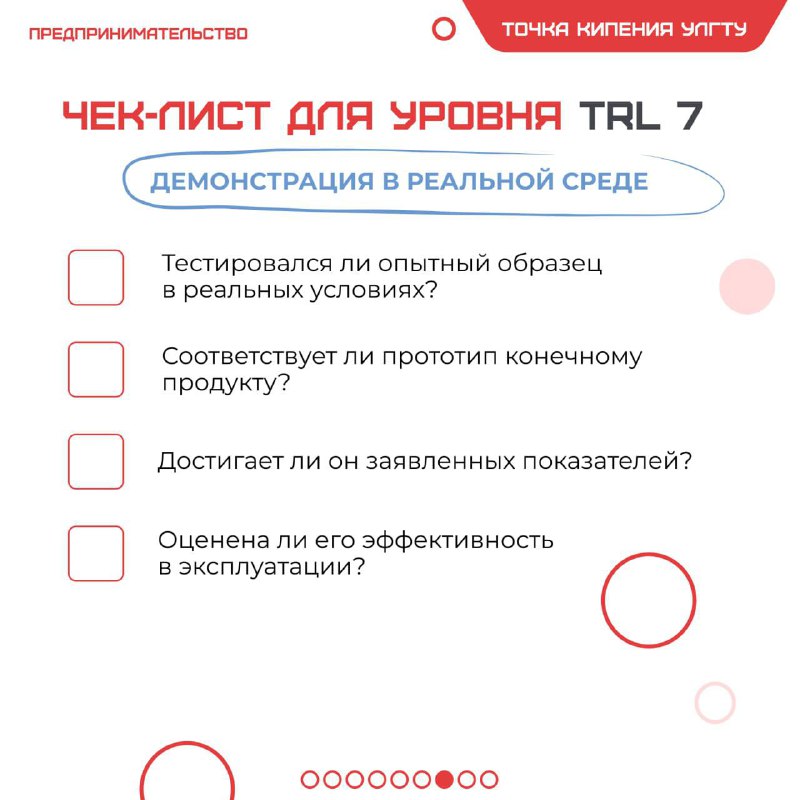 ПРЕДПРИНИМАТЕЛЬСТВО

ТОЧКА КИПЕНИЯ УЛГТУ

ЧЕК-ЛИСТ ДЛЯ УРОВНЯ TRL 7

ДЕМОНСТРАЦИЯ В РЕАЛЬНОЙ СРЕДЕ

Тестировался ли опытный образец в реальных условиях?

Соответствует ли прототип конечному продукту?

Достигает ли он заявленных показателей?

Оценена ли его эффективность в эксплуатации?